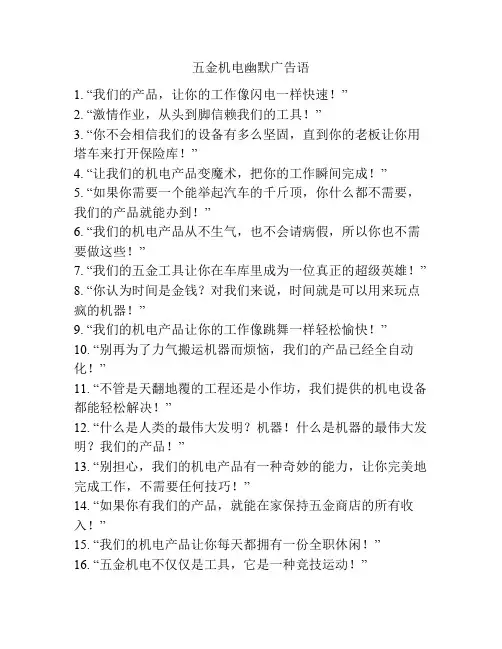 五金机电幽默广告语

1. “我们的产品，让你的工作像闪电一样快速！”
2. “激情作业，从头到脚信赖我们的工具！”
3. “你不会相信我们的设备有多么坚固，直到你的老板让你用塔车来打开保险库！”
4. “让我们的机电产品变魔术，把你的工作瞬间完成！”
5. “如果你需要一个能举起汽车的千斤顶，你什么都不需要，我们的产品就能办到！”
6. “我们的机电产品从不生气，也不会请病假，所以你也不需要做这些！”
7. “我们的五金工具让你在车库里成为一位真正的超级英雄！”
8. “你认为时间是金钱？对我们来说，时间就是可以用来玩点疯的机器！”
9. “我们的机电产品让你的工作像跳舞一样轻松愉快！”
10. “别再为了力气搬运机器而烦恼，我们的产品已经全自动化！”
11. “不管是天翻地覆的工程还是小作坊，我们提供的机电设备都能轻松解决！”
12. “什么是人类的最伟大发明？机器！什么是机器的最伟大发明？我们的产品！”
13. “别担心，我们的机电产品有一种奇妙的能力，让你完美地完成工作，不需要任何技巧！”
14. “如果你有我们的产品，就能在家保持五金商店的所有收入！”
15. “我们的机电产品让你每天都拥有一份全职休闲！”
16. “五金机电不仅仅是工具，它是一种竞技运动！”